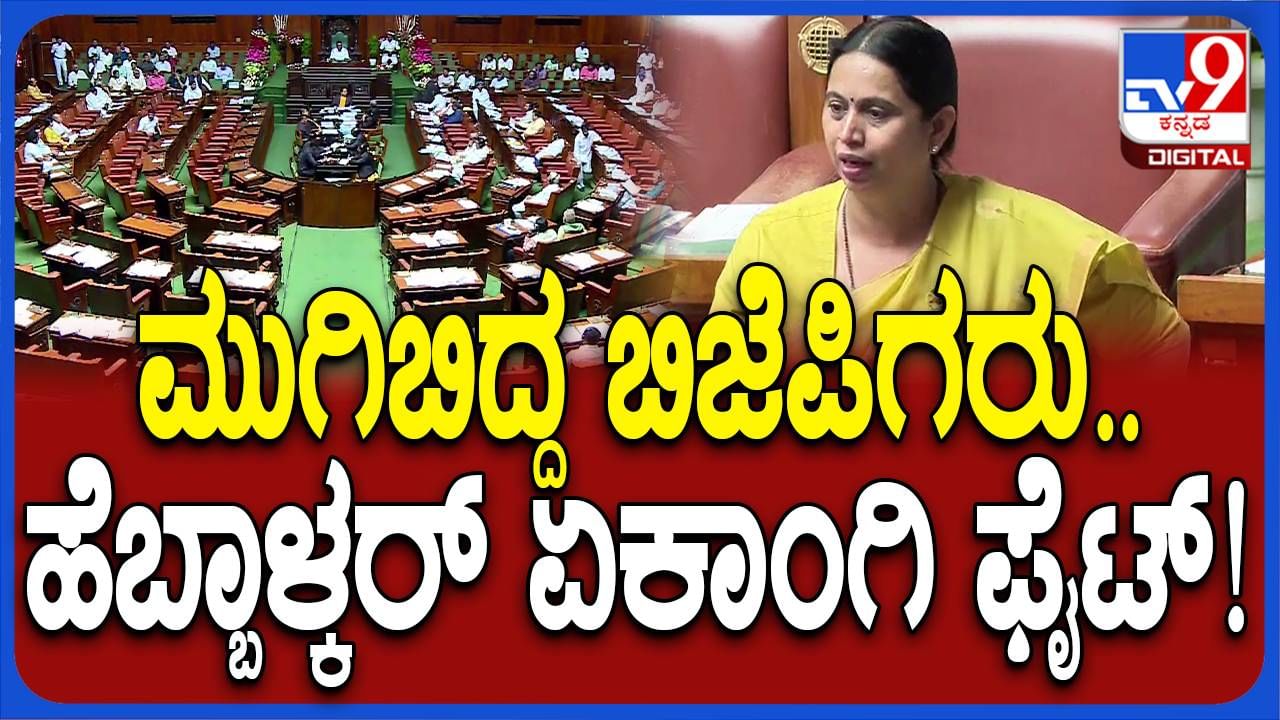 TV9 ಕನ್ನಡ DIGITAL

ಮುಗಿಬಿದ್ದ ಬಿಜೆಪಿಗರು..
ಹೆಬ್ಬಾಳ್ಕರ್ ಏಕಾಂಗಿ ಫೈಟ್!